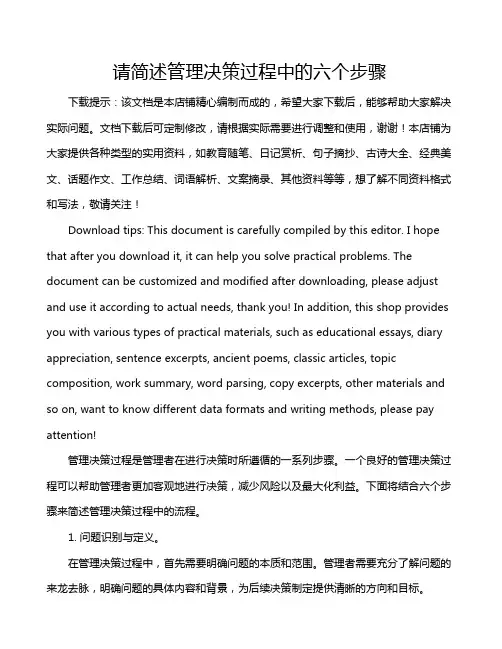 请简述管理决策过程中的六个步骤

下载提示：该文档是本店铺精心编制而成的，希望大家下载后，能够帮助大家解决实际问题。文档下载后可定制修改，请根据实际需要进行调整和使用，谢谢！本店铺为大家提供各种类型的实用资料，如教育随笔、日记赏析、句子摘抄、古诗大全、经典美文、话题作文、工作总结、词语解析、文案摘录、其他资料等等，想了解不同资料格式和写法，敬请关注！

Download tips: This document is carefully compiled by this editor. I hope that after you download it, it can help you solve practical problems. The document can be customized and modified after downloading, please adjust and use it according to actual needs, thank you! In addition, this shop provides you with various types of practical materials, such as educational essays, diary appreciation, sentence excerpts, ancient poems, classic articles, topic composition, work summary, word parsing, copy excerpts, other materials and so on, want to know different data formats and writing methods, please pay attention!

管理决策过程是管理者在进行决策时所遵循的一系列步骤。一个良好的管理决策过程可以帮助管理者更加客观地进行决策，减少风险以及最大化利益。下面将结合六个步骤来简述管理决策过程中的流程。

1. 问题识别与定义。

在管理决策过程中，首先需要明确问题的本质和范围。管理者需要充分了解问题的来龙去脉，明确问题的具体内容和背景，为后续决策制定提供清晰的方向和目标。